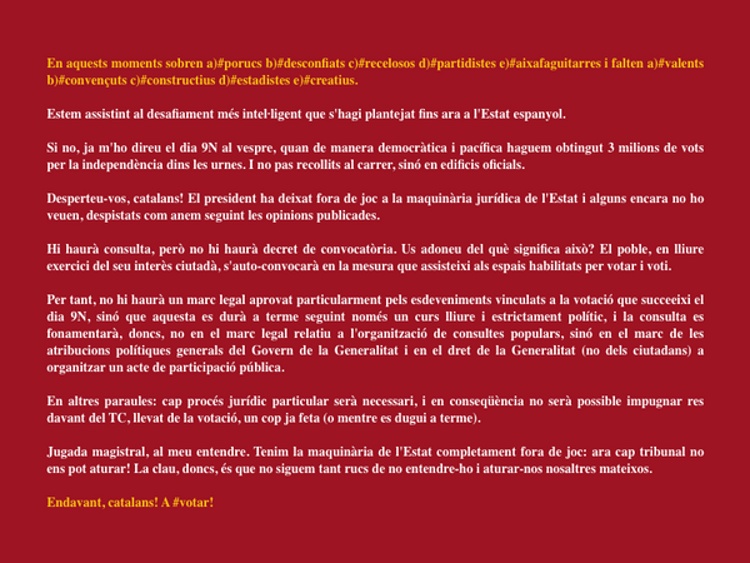 En aquests moments sobren a)#porucs b)#desconfiats c)#recelosos d)#partidistes e)#aixafaguitarres i falten a)#valents b)#convençuts c)#constructius d)#estadistes e)#creatius.

Estem assistint al desafiament més intel·ligent que s'hagi plantejat fins ara a l'Estat espanyol.

Si no, ja m'ho direu el dia 9N al vespre, quan de manera democràtica i pacífica haguem obtingut 3 milions de vots per la independència dins les urnes. I no pas recollits al carrer, sinó en edificis oficials.

Desperteu-vos, catalans! El president ha deixat fora de joc a la maquinària jurídica de l'Estat i alguns encara no ho veuen, despistats com anem seguint les opinions publicades.

Hi haurà consulta, però no hi haurà decret de convocatòria. Us adoneu del què significa això? El poble, en lliure exercici del seu interès ciutadà, s'auto-convocarà en la mesura que assisteixi als espais habilitats per votar i voti.

Per tant, no hi haurà un marc legal aprovat particularment pels esdeveniments vinculats a la votació que succeeixi el dia 9N, sinó que aquesta es durà a terme seguint només un curs lliure i estrictament polític, i la consulta es fonamentarà, doncs, no en el marc legal relatiu a l'organització de consultes populars, sinó en el marc de les atribucions polítiques generals del Govern de la Generalitat i en el dret de la Generalitat (no dels ciutadans) a organitzar un acte de participació pública.

En altres paraules: cap procés jurídic particular serà necessari, i en conseqüència no serà possible impugnar res davant del TC, llevat de la votació, un cop ja feta (o mentre es dugui a terme).

Jugada magistral, al meu entendre. Tenim la maquinària de l'Estat completament fora de joc: ara cap tribunal no ens pot aturar! La clau, doncs, és que no siguem tant rucs de no entendre-ho i aturar-nos nosaltres mateixos.

Endavant, catalans! A #votar!